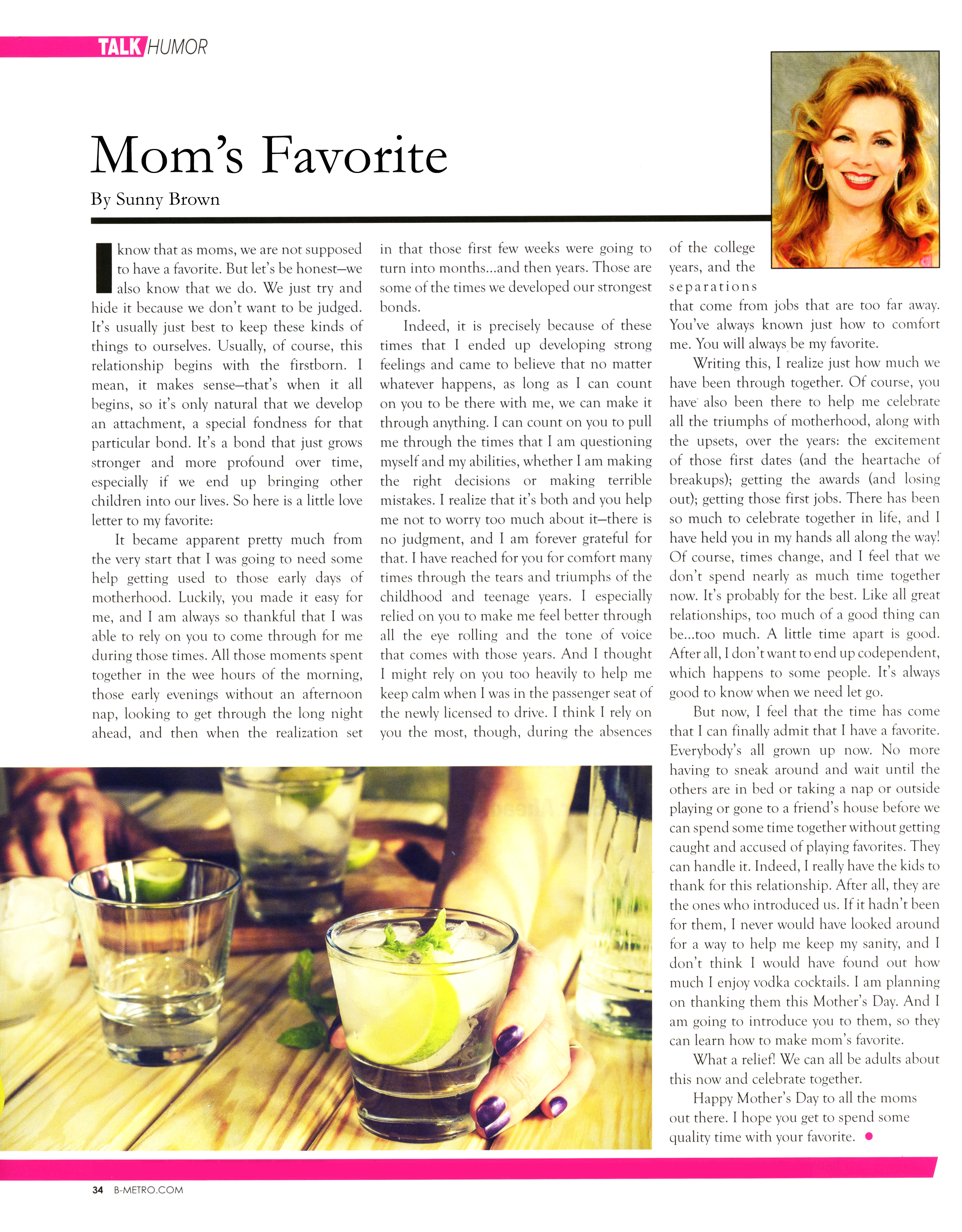 TALK HUMOR

Mom's Favorite

By Sunny Brown

I know that as moms, we are not supposed to have a favorite. But let's be honest—we also know that we do. We just try and hide it because we don't want to be judged. It's usually just best to keep these kinds of things to ourselves. Usually, of course, this relationship begins with the firstborn. I mean, it makes sense—that's when it all begins, so it's only natural that we develop an attachment, a special fondness for that particular bond. It's a bond that just grows stronger and more profound over time, especially if we end up bringing other children into our lives. So here is a little love letter to my favorite:

It became apparent pretty much from the very start that I was going to need some help getting used to those early days of motherhood. Luckily, you made it easy for me, and I am always so thankful that I was able to rely on you to come through for me during those times. All those moments spent together in the wee hours of the morning, those early evenings without an afternoon nap, looking to get through the long night ahead, and then when the realization set in that those first few weeks were going to turn into months...and then years. Those are some of the times we developed our strongest bonds.

Indeed, it is precisely because of these times that I ended up developing strong feelings and came to believe that no matter whatever happens, as long as I can count on you to be there with me, we can make it through anything. I can count on you to pull me through the times that I am questioning myself and my abilities, whether I am making the right decisions or making terrible mistakes. I realize that it's both and you help me not to worry too much about it—there is no judgment, and I am forever grateful for that. I have reached for you for comfort many times through the tears and triumphs of the childhood and teenage years. I especially relied on you to make me feel better through all the eye rolling and the tone of voice that comes with those years. And I thought I might rely on you too heavily to help me keep calm when I was in the passenger seat of the newly licensed to drive. I think I rely on you the most, though, during the absences of the college years, and the separations that come from jobs that are too far away. You've always known just how to comfort me. You will always be my favorite.

Writing this, I realize just how much we have been through together. Of course, you have also been there to help me celebrate all the triumphs of motherhood, along with the upsets, over the years: the excitement of those first dates (and the heartache of breakups); getting the awards (and losing out); getting those first jobs. There has been so much to celebrate together in life, and I have held you in my hands all along the way! Of course, times change, and I feel that we don't spend nearly as much time together now. It's probably for the best. Like all great relationships, too much of a good thing can be...too much. A little time apart is good. After all, I don't want to end up codependent, which happens to some people. It's always good to know when we need let go.

But now, I feel that the time has come that I can finally admit that I have a favorite. Everybody's all grown up now. No more having to sneak around and wait until the others are in bed or taking a nap or outside playing or gone to a friend's house before we can spend some time together without getting caught and accused of playing favorites. They can handle it. Indeed, I really have the kids to thank for this relationship. After all, they are the ones who introduced us. If it hadn't been for them, I never would have looked around for a way to help me keep my sanity, and I don't think I would have found out how much I enjoy vodka cocktails. I am planning on thanking them this Mother's Day. And I am going to introduce you to them, so they can learn how to make mom's favorite.

What a relief! We can all be adults about this now and celebrate together.

Happy Mother's Day to all the moms out there. I hope you get to spend some quality time with your favorite. •

34 B-METRO.COM